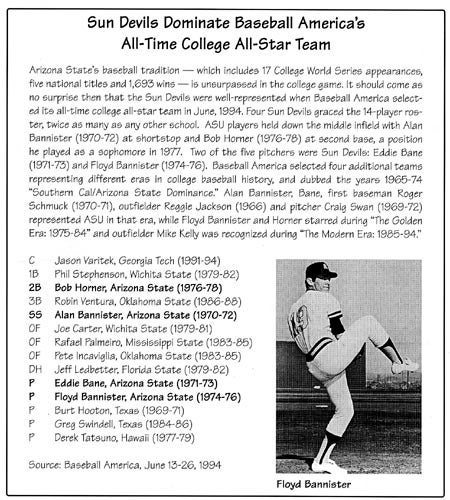 Sun Devils Dominate Baseball America's All-Time College All-Star Team

Arizona State's baseball tradition — which includes 17 College World Series appearances, five national titles and 1,693 wins — is unsurpassed in the college game. It should come as no surprise then that the Sun Devils were well-represented when Baseball America selected its all-time college all-star team in June, 1994. Four Sun Devils graced the 14-player roster, twice as many as any other school. ASU players held down the middle infield with Alan Bannister (1970-72) at shortstop and Bob Horner (1976-78) at second base, a position he played as a sophomore in 1977. Two of the five pitchers were Sun Devils: Eddie Bane (1971-73) and Floyd Bannister (1974-76). Baseball America selected four additional teams representing different eras in college baseball history, and dubbed the years 1965-74 "Southern Cal/Arizona State Dominance." Alan Bannister, Bane, first baseman Roger Schmuck (1970-71), outfielder Reggie Jackson (1966) and pitcher Craig Swan (1969-72) represented ASU in that era, while Floyd Bannister and Horner starred during "The Golden Era: 1975-84" and outfielder Mike Kelly was recognized during "The Modern Era: 1985-94."

C Jason Varitek, Georgia Tech (1991-94)
1B Phil Stephenson, Wichita State (1979-82)
2B Bob Horner, Arizona State (1976-78)
3B Robin Ventura, Oklahoma State (1986-88)
SS Alan Bannister, Arizona State (1970-72)
OF Joe Carter, Wichita State (1979-81)
OF Rafael Palmeiro, Mississippi State (1983-85)
OF Pete Incaviglia, Oklahoma State (1983-85)
DH Jeff Ledbetter, Florida State (1979-82)
P Eddie Bane, Arizona State (1971-73)
P Floyd Bannister, Arizona State (1974-76)
P Burt Hooton, Texas (1969-71)
P Greg Swindell, Texas (1984-86)
P Derek Tatsuno, Hawaii (1977-79)

Source: Baseball America, June 13-26, 1994

Floyd Bannister